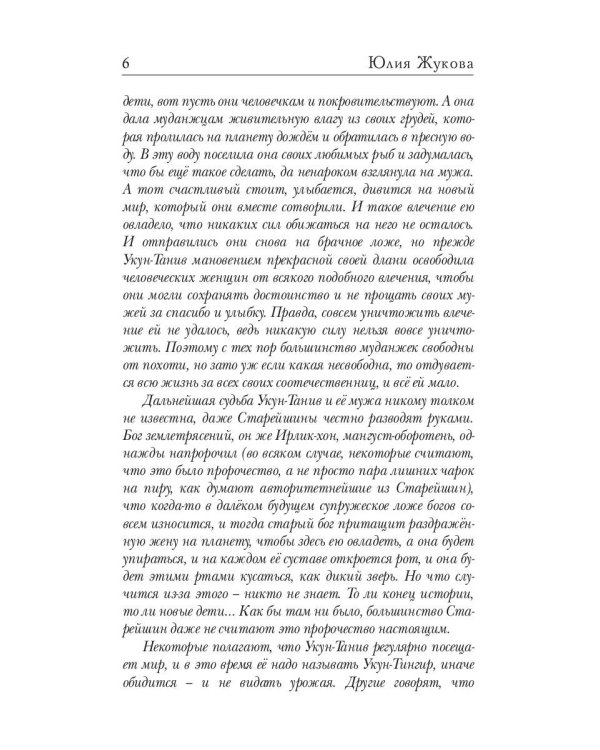 6 Юлия Жукова

дети, вот пусть они человечкам и покровительствуют. А она дала муданжцам живительную влагу из своих грудей, которая пролилась на планету дождём и обратилась в пресную воду. В эту воду поселила она своих любимых рыб и задумалась, что бы ещё такое сделать, да ненароком взглянула на мужа. А тот счастливый стоит, улыбается, дивится на новый мир, который они вместе сотворили. И такое влечение ею овладело, что никаких сил обижаться на него не осталось. И отправились они снова на брачное ложе, но прежде Укун-Танив мановением прекрасной своей длани освободила человеческих женщин от всякого подобного влечения, чтобы они могли сохранять достоинство и не прощать своих мужей за спасибо и улыбку. Правда, совсем уничтожить влечение ей не удалось, ведь никакую силу нельзя вовсе уничтожить. Поэтому с тех пор большинство муданжек свободны от похоти, но зато уж если какая несвободна, то отдувается всю жизнь за всех своих соотечественниц, и всё ей мало.

Дальнейшая судьба Укун-Танив и её мужа никому толком не известна, даже Старейшины честно разводят руками. Бог землетрясений, он же Ирлик-хон, мангуст-оборотень, однажды напророчил (во всяком случае, некоторые считают, что это было пророчество, а не просто пара лишних чарок на пиру, как думают авторитетнейшие из Старейшин), что когда-то в далёком будущем супружеское ложе богов совсем износится, и тогда старый бог притащит раздражённую жену на планету, чтобы здесь ею овладеть, а она будет упираться, и на каждом её суставе откроется рот, и она будет этими ртами кусаться, как дикий зверь. Но что случится из-за этого – никто не знает. То ли конец истории, то ли новые дети... Как бы там ни было, большинство Старейшин даже не считают это пророчество настоящим.

Некоторые полагают, что Укун-Танив регулярно посещает мир, и в это время её надо называть Укун-Тингир, иначе обидится – и не видать урожая. Другие говорят, что